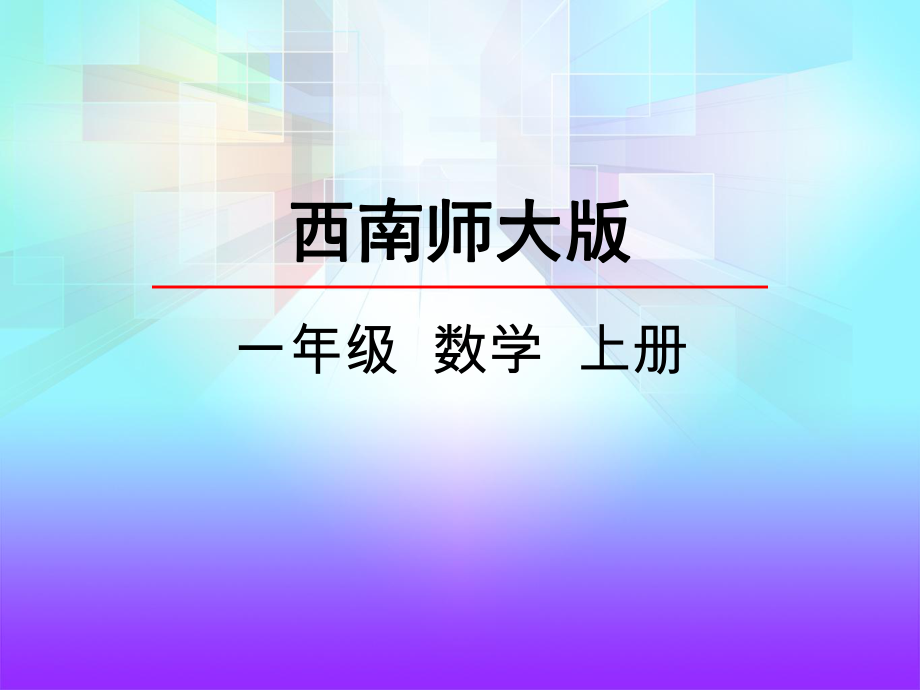 西南师大版

一年级 数学 上册